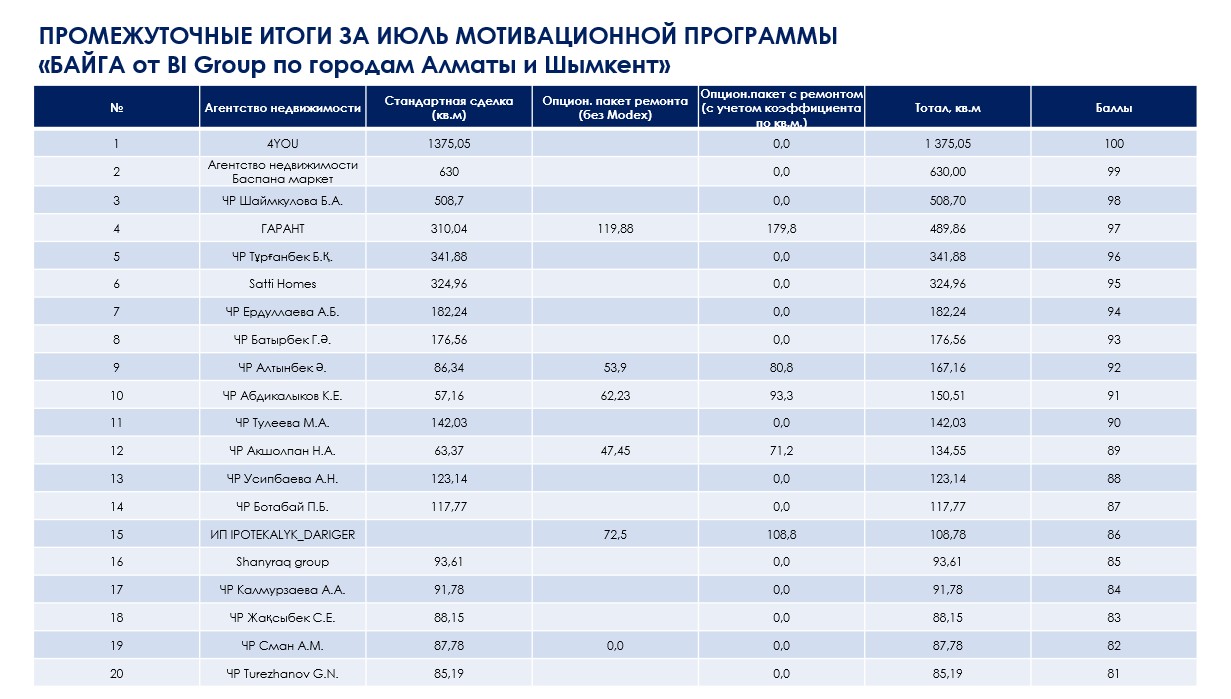 ПРОМЕЖУТОЧНЫЕ ИТОГИ ЗА ИЮЛЬ МОТИВАЦИОННОЙ ПРОГРАММЫ
«БАЙГА от BI Group по городам Алматы и Шымкент»

| № | Агентство недвижимости | Стандартная сделка (кв.м) | Опцион. пакет ремонта (без Modex) | Опцион.пакет с ремонтом (с учетом коэффициента по кв.м.) | Тотал, кв.м | Баллы |
|---|---|---|---|---|---|---|
| 1 | 4YOU | 1375,05 | | 0,0 | 1 375,05 | 100 |
| 2 | Агентство недвижимости Баспана маркет | 630 | | 0,0 | 630,00 | 99 |
| 3 | ЧР Шаймкулова Б.А. | 508,7 | | 0,0 | 508,70 | 98 |
| 4 | ГАРАНТ | 310,04 | 119,88 | 179,8 | 489,86 | 97 |
| 5 | ЧР Тұрғанбек Б.Қ. | 341,88 | | 0,0 | 341,88 | 96 |
| 6 | Satti Homes | 324,96 | | 0,0 | 324,96 | 95 |
| 7 | ЧР Ердуллаева А.Б. | 182,24 | | 0,0 | 182,24 | 94 |
| 8 | ЧР Батырбек Г.Ә. | 176,56 | | 0,0 | 176,56 | 93 |
| 9 | ЧР Алтынбек Ә. | 86,34 | 53,9 | 80,8 | 167,16 | 92 |
| 10 | ЧР Абдикалыков К.Е. | 57,16 | 62,23 | 93,3 | 150,51 | 91 |
| 11 | ЧР Тулеева М.А. | 142,03 | | 0,0 | 142,03 | 90 |
| 12 | ЧР Акшолпан Н.А. | 63,37 | 47,45 | 71,2 | 134,55 | 89 |
| 13 | ЧР Усипбаева А.Н. | 123,14 | | 0,0 | 123,14 | 88 |
| 14 | ЧР Ботабай П.Б. | 117,77 | | 0,0 | 117,77 | 87 |
| 15 | ИП IPOTEKALYK_DARIGER | | 72,5 | 108,8 | 108,78 | 86 |
| 16 | Shanyraq group | 93,61 | | 0,0 | 93,61 | 85 |
| 17 | ЧР Калмурзаева А.А. | 91,78 | | 0,0 | 91,78 | 84 |
| 18 | ЧР Жақсыбек С.Е. | 88,15 | | 0,0 | 88,15 | 83 |
| 19 | ЧР Сман А.М. | 87,78 | 0,0 | 0,0 | 87,78 | 82 |
| 20 | ЧР Turezhanov G.N. | 85,19 | | 0,0 | 85,19 | 81 |